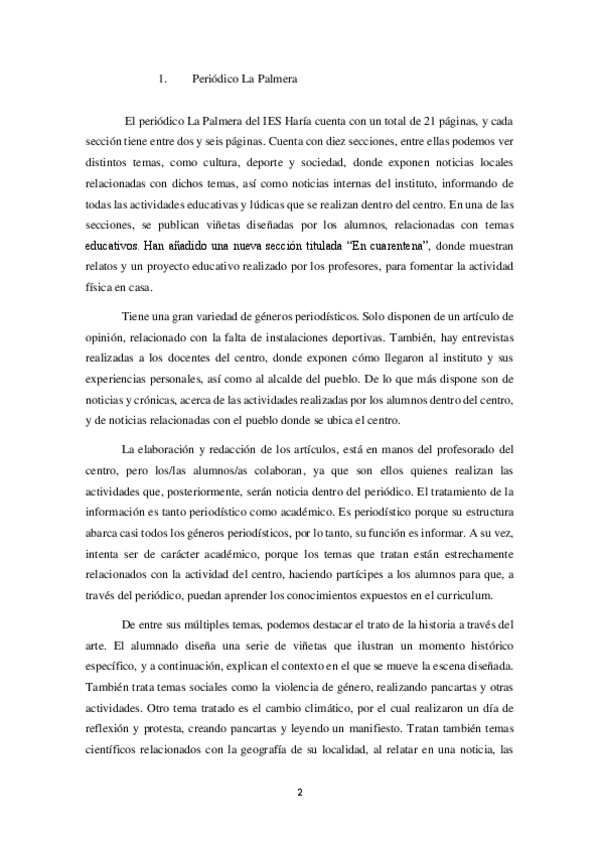 1. Periódico La Palmera

El periódico La Palmera del IES Haría cuenta con un total de 21 páginas, y cada sección tiene entre dos y seis páginas. Cuenta con diez secciones, entre ellas podemos ver distintos temas, como cultura, deporte y sociedad, donde exponen noticias locales relacionadas con dichos temas, así como noticias internas del instituto, informando de todas las actividades educativas y lúdicas que se realizan dentro del centro. En una de las secciones, se publican viñetas diseñadas por los alumnos, relacionadas con temas educativos. Han añadido una nueva sección titulada "En cuarentena", donde muestran relatos y un proyecto educativo realizado por los profesores, para fomentar la actividad física en casa.

Tiene una gran variedad de géneros periodísticos. Solo disponen de un artículo de opinión, relacionado con la falta de instalaciones deportivas. También, hay entrevistas realizadas a los docentes del centro, donde exponen cómo llegaron al instituto y sus experiencias personales, así como al alcalde del pueblo. De lo que más dispone son de noticias y crónicas, acerca de las actividades realizadas por los alumnos dentro del centro, y de noticias relacionadas con el pueblo donde se ubica el centro.

La elaboración y redacción de los artículos, está en manos del profesorado del centro, pero los/las alumnos/as colaboran, ya que son ellos quienes realizan las actividades que, posteriormente, serán noticia dentro del periódico. El tratamiento de la información es tanto periodístico como académico. Es periodístico porque su estructura abarca casi todos los géneros periodísticos, por lo tanto, su función es informar. A su vez, intenta ser de carácter académico, porque los temas que tratan están estrechamente relacionados con la actividad del centro, haciendo partícipes a los alumnos para que, a través del periódico, puedan aprender los conocimientos expuestos en el curriculum.

De entre sus múltiples temas, podemos destacar el trato de la historia a través del arte. El alumnado diseña una serie de viñetas que ilustran un momento histórico específico, y a continuación, explican el contexto en el que se mueve la escena diseñada. También trata temas sociales como la violencia de género, realizando pancartas y otras actividades. Otro tema tratado es el cambio climático, por el cual realizaron un día de reflexión y protesta, creando pancartas y leyendo un manifiesto. Tratan también temas científicos relacionados con la geografía de su localidad, al relatar en una noticia, las

2